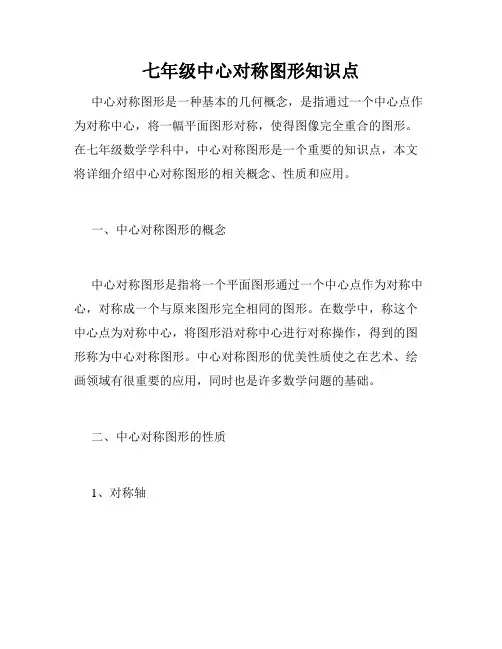 七年级中心对称图形知识点

中心对称图形是一种基本的几何概念，是指通过一个中心点作为对称中心，将一幅平面图形对称，使得图像完全重合的图形。在七年级数学学科中，中心对称图形是一个重要的知识点，本文将详细介绍中心对称图形的相关概念、性质和应用。

一、中心对称图形的概念

中心对称图形是指将一个平面图形通过一个中心点作为对称中心，对称成一个与原来图形完全相同的图形。在数学中，称这个中心点为对称中心，将图形沿对称中心进行对称操作，得到的图形称为中心对称图形。中心对称图形的优美性质使之在艺术、绘画领域有很重要的应用，同时也是许多数学问题的基础。

二、中心对称图形的性质

1、对称轴